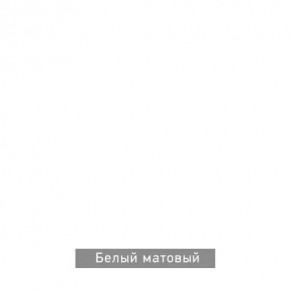 Белый матовый